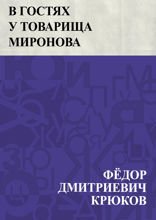 В ГОСТЯХ У ТОВАРИЩА МИРОНОВА

ФЁДОР ДМИТРИЕВИЧ КРЮКОВ